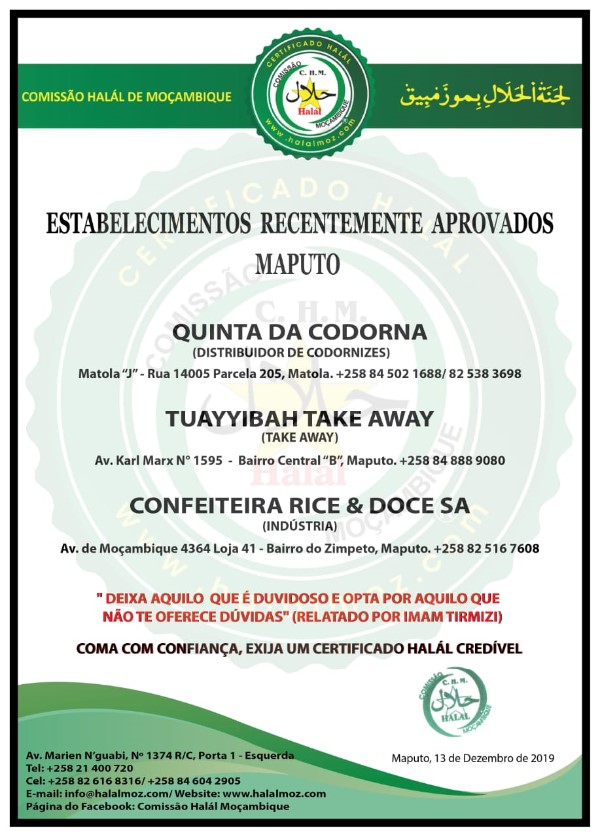 COMISSÃO HALÁL DE MOÇAMBIQUE

CERTIFICADO HALÁL
COMISSÃO
C. H. M.
حلال
Halál
MOÇAMBIQUE
www.halalmoz.com

لجنة الحلال بموزمبيق

ESTABELECIMENTOS RECENTEMENTE APROVADOS
MAPUTO

QUINTA DA CODORNA
(DISTRIBUIDOR DE CODORNIZES)
Matola "J" - Rua 14005 Parcela 205, Matola. +258 84 502 1688/ 82 538 3698

TUAYYIBAH TAKE AWAY
(TAKE AWAY)
Av. Karl Marx Nº 1595 - Bairro Central "B", Maputo. +258 84 888 9080

CONFEITEIRA RICE & DOCE SA
(INDÚSTRIA)
Av. de Moçambique 4364 Loja 41 - Bairro do Zimpeto, Maputo. +258 82 516 7608

" DEIXA AQUILO QUE É DUVIDOSO E OPTA POR AQUILO QUE NÃO TE OFERECE DÚVIDAS" (RELATADO POR IMAM TIRMIZI)

COMA COM CONFIANÇA, EXIJA UM CERTIFICADO HALÁL CREDÍVEL

COMISSÃO
C. H. M.
حلال
HALÁL
MOÇAMBIQUE

Av. Marien N'guabi, Nº 1374 R/C, Porta 1 - Esquerda
Tel: +258 21 400 720
Cel: +258 82 616 8316/ +258 84 604 2905
E-mail: info@halalmoz.com/ Website: www.halalmoz.com
Página do Facebook: Comissão Halál Moçambique

Maputo, 13 de Dezembro de 2019